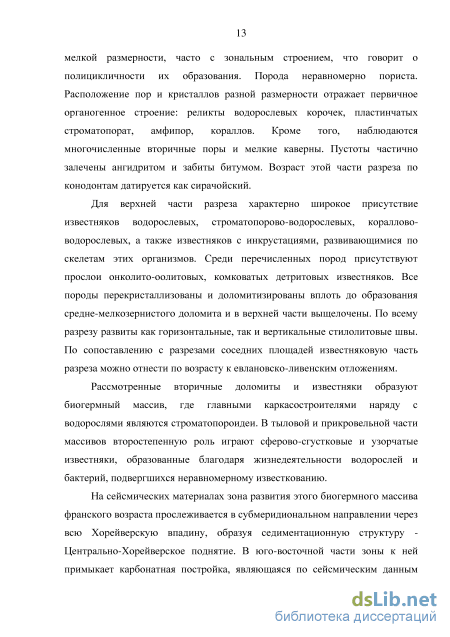 13

мелкой размерности, часто с зональным строением, что говорит о полицикличности их образования. Порода неравномерно пориста. Расположение пор и кристаллов разной размерности отражает первичное органогенное строение: реликты водорослевых корочек, пластинчатых строматопорат, амфипор, кораллов. Кроме того, наблюдаются многочисленные вторичные поры и мелкие каверны. Пустоты частично залечены ангидритом и забиты битумом. Возраст этой части разреза по конодонтам датируется как сирачойский.

Для верхней части разреза характерно широкое присутствие известняков водорослевых, строматопорово-водорослевых, кораллово-водорослевых, а также известняков с инкрустациями, развивающимися по скелетам этих организмов. Среди перечисленных пород присутствуют прослои онколито-оолитовых, комковатых детритовых известняков. Все породы перекристаллизованы и доломитизированы вплоть до образования средне-мелкозернистого доломита и в верхней части выщелочены. По всему разрезу развиты как горизонтальные, так и вертикальные стилолитовые швы. По сопоставлению с разрезами соседних площадей известняковую часть разреза можно отнести по возрасту к евлановско-ливенским отложениям.

Рассмотренные вторичные доломиты и известняки образуют биогермный массив, где главными каркасостроителями наряду с водорослями являются строматопороидеи. В тыловой и прикровельной части массивов второстепенную роль играют сферово-сгустковые и узорчатые известняки, образованные благодаря жизнедеятельности водорослей и бактерий, подвергшихся неравномерному известкованию.

На сейсмических материалах зона развития этого биогермного массива франского возраста прослеживается в субмеридиональном направлении через всю Хорейверскую впадину, образуя седиментационную структуру - Центрально-Хорейверское поднятие. В юго-восточной части зоны к ней примыкает карбонатная постройка, являющаяся по сейсмическим данным

dsLib.net
библиотека диссертаций